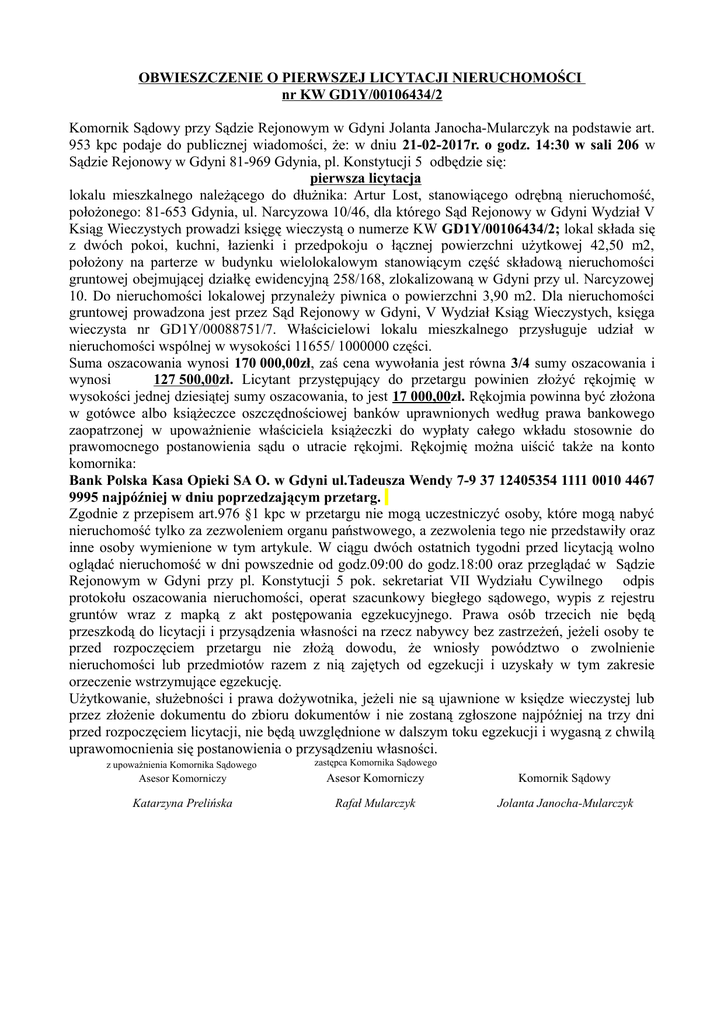 OBWIESZCZENIE O PIERWSZEJ LICYTACJI NIERUCHOMOŚCI
nr KW GD1Y/00106434/2

Komornik Sądowy przy Sądzie Rejonowym w Gdyni Jolanta Janocha-Mularczyk na podstawie art. 953 kpc podaje do publicznej wiadomości, że: w dniu 21-02-2017r. o godz. 14:30 w sali 206 w Sądzie Rejonowy w Gdyni 81-969 Gdynia, pl. Konstytucji 5 odbędzie się:

pierwsza licytacja

lokalu mieszkalnego należącego do dłużnika: Artur Lost, stanowiącego odrębną nieruchomość, położonego: 81-653 Gdynia, ul. Narcyzowa 10/46, dla którego Sąd Rejonowy w Gdyni Wydział V Ksiąg Wieczystych prowadzi księgę wieczystą o numerze KW GD1Y/00106434/2; lokal składa się z dwóch pokoi, kuchni, łazienki i przedpokoju o łącznej powierzchni użytkowej 42,50 m2, położony na parterze w budynku wielolokalowym stanowiącym część składową nieruchomości gruntowej obejmującej działkę ewidencyjną 258/168, zlokalizowaną w Gdyni przy ul. Narcyzowej 10. Do nieruchomości lokalowej przynależy piwnica o powierzchni 3,90 m2. Dla nieruchomości gruntowej prowadzona jest przez Sąd Rejonowy w Gdyni, V Wydział Ksiąg Wieczystych, księga wieczysta nr GD1Y/00088751/7. Właścicielowi lokalu mieszkalnego przysługuje udział w nieruchomości wspólnej w wysokości 11655/ 1000000 części.
Suma oszacowania wynosi 170 000,00zł, zaś cena wywołania jest równa 3/4 sumy oszacowania i wynosi 127 500,00zł. Licytant przystępujący do przetargu powinien złożyć rękojmię w wysokości jednej dziesiątej sumy oszacowania, to jest 17 000,00zł. Rękojmia powinna być złożona w gotówce albo książeczce oszczędnościowej banków uprawnionych według prawa bankowego zaopatrzonej w upoważnienie właściciela książeczki do wypłaty całego wkładu stosownie do prawomocnego postanowienia sądu o utracie rękojmi. Rękojmię można uiścić także na konto komornika:
Bank Polska Kasa Opieki SA O. w Gdyni ul.Tadeusza Wendy 7-9 37 12405354 1111 0010 4467 9995 najpóźniej w dniu poprzedzającym przetarg.
Zgodnie z przepisem art.976 §1 kpc w przetargu nie mogą uczestniczyć osoby, które mogą nabyć nieruchomość tylko za zezwoleniem organu państwowego, a zezwolenia tego nie przedstawiły oraz inne osoby wymienione w tym artykule. W ciągu dwóch ostatnich tygodni przed licytacją wolno oglądać nieruchomość w dni powszednie od godz.09:00 do godz.18:00 oraz przeglądać w Sądzie Rejonowym w Gdyni przy pl. Konstytucji 5 pok. sekretariat VII Wydziału Cywilnego odpis protokołu oszacowania nieruchomości, operat szacunkowy biegłego sądowego, wypis z rejestru gruntów wraz z mapką z akt postępowania egzekucyjnego. Prawa osób trzecich nie będą przeszkodą do licytacji i przysądzenia własności na rzecz nabywcy bez zastrzeżeń, jeżeli osoby te przed rozpoczęciem przetargu nie złożą dowodu, że wniosły powództwo o zwolnienie nieruchomości lub przedmiotów razem z nią zajętych od egzekucji i uzyskały w tym zakresie orzeczenie wstrzymujące egzekucję.
Użytkowanie, służebności i prawa dożywotnika, jeżeli nie są ujawnione w księdze wieczystej lub przez złożenie dokumentu do zbioru dokumentów i nie zostaną zgłoszone najpóźniej na trzy dni przed rozpoczęciem licytacji, nie będą uwzględnione w dalszym toku egzekucji i wygasną z chwilą uprawomocnienia się postanowienia o przysądzeniu własności.

z upoważnienia Komornika Sądowego
Asesor Komorniczy
Katarzyna Prelińska

zastępca Komornika Sądowego
Asesor Komorniczy
Rafał Mularczyk

Komornik Sądowy
Jolanta Janocha-Mularczyk